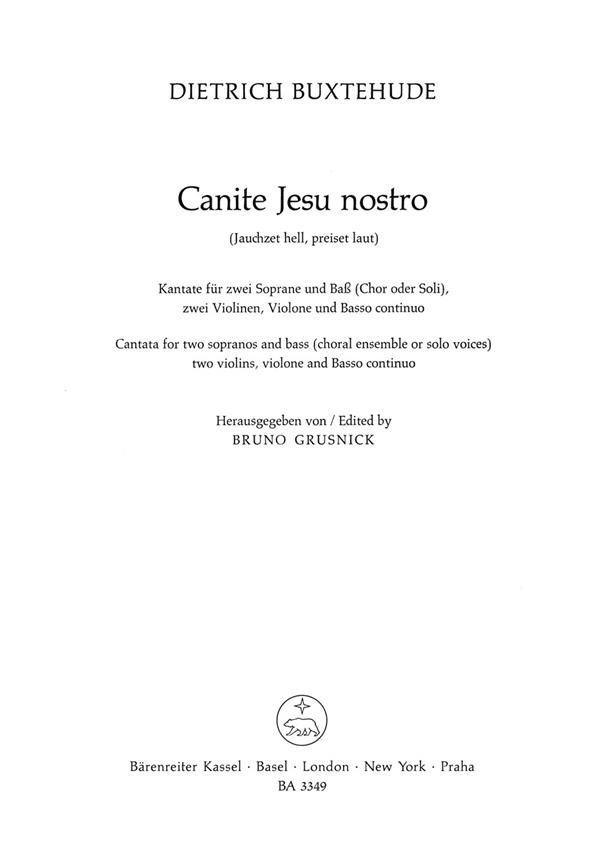 DIETRICH BUXTEHUDE

Canite Jesu nostro

(Jauchzet hell, preiset laut)

Kantate für zwei Soprane und Baß (Chor oder Soli), zwei Violinen, Violone und Basso continuo

Cantata for two sopranos and bass (choral ensemble or solo voices) two violins, violone and Basso continuo

Herausgegeben von / Edited by
BRUNO GRUSNICK

Bärenreiter Kassel · Basel · London · New York · Praha
BA 3349